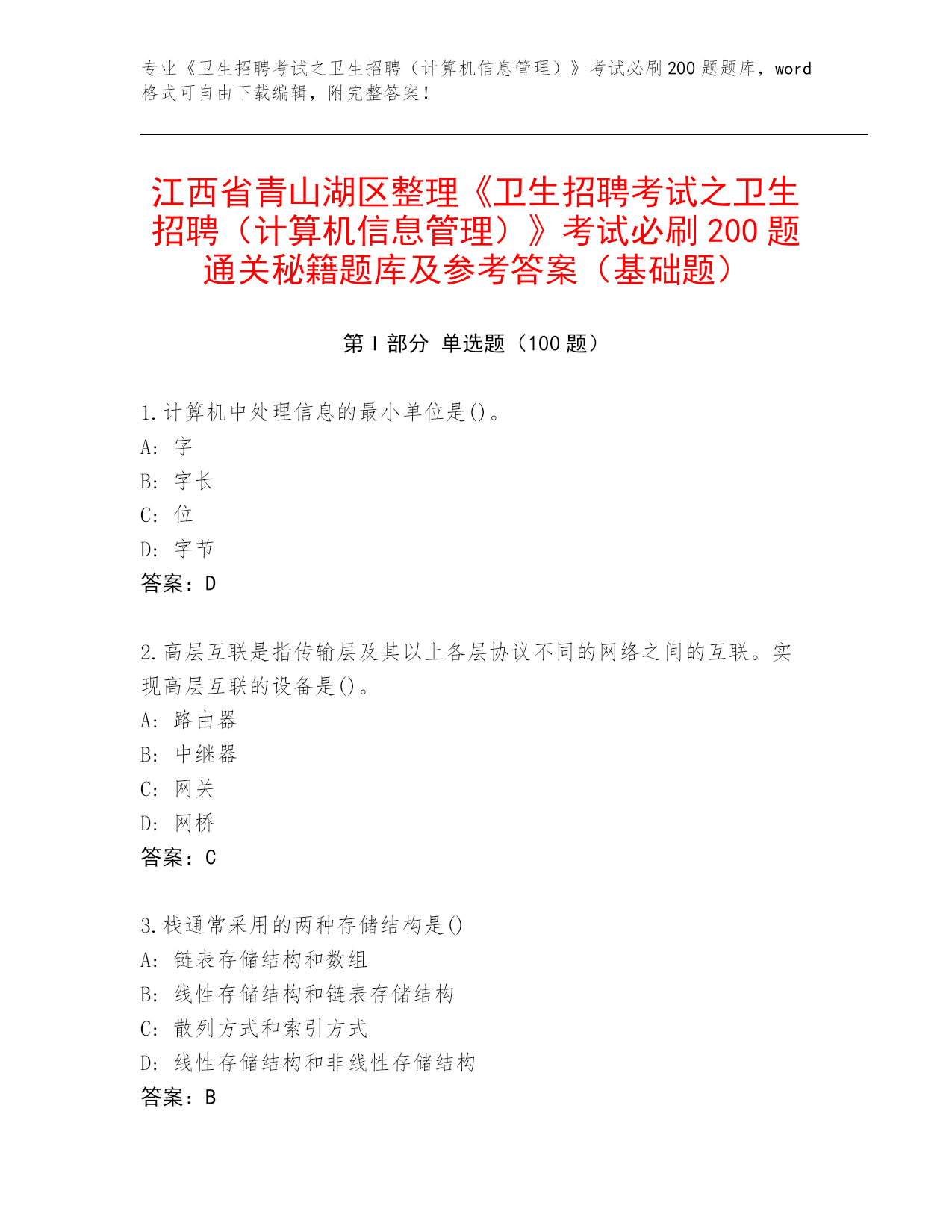 专业《卫生招聘考试之卫生招聘（计算机信息管理）》考试必刷200题题库，word格式可自由下载编辑，附完整答案！

江西省青山湖区整理《卫生招聘考试之卫生招聘（计算机信息管理）》考试必刷200题通关秘籍题库及参考答案（基础题）

第I部分 单选题（100题）

1.计算机中处理信息的最小单位是()。
A: 字
B: 字长
C: 位
D: 字节
答案：D

2.高层互联是指传输层及其以上各层协议不同的网络之间的互联。实现高层互联的设备是()。
A: 路由器
B: 中继器
C: 网关
D: 网桥
答案：C

3.栈通常采用的两种存储结构是()
A: 链表存储结构和数组
B: 线性存储结构和链表存储结构
C: 散列方式和索引方式
D: 线性存储结构和非线性存储结构
答案：B